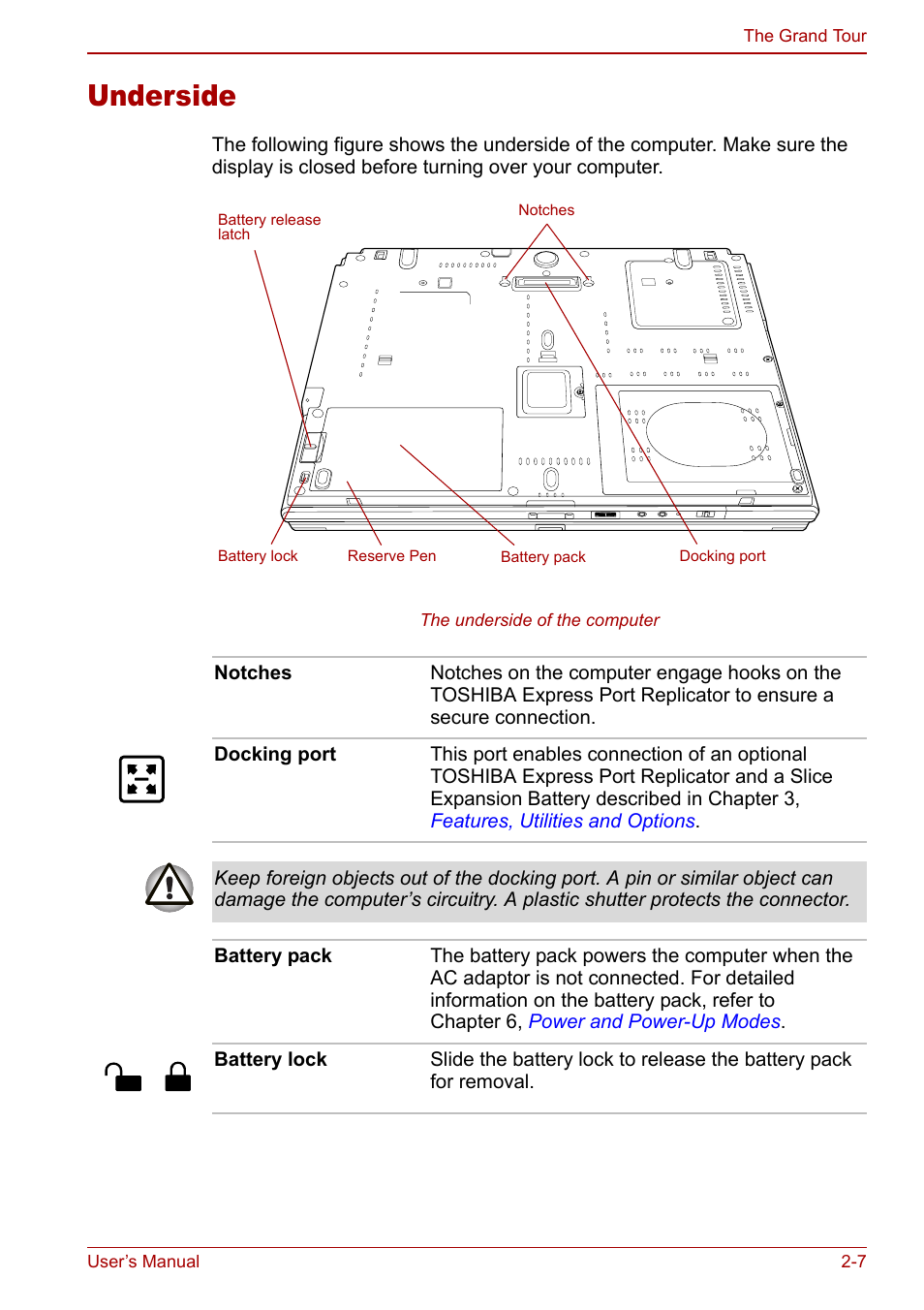 The Grand Tour

Underside

The following figure shows the underside of the computer. Make sure the display is closed before turning over your computer.

Battery release latch

Notches

Battery lock

Reserve Pen

Battery pack

Docking port

The underside of the computer

| Notches | Notches on the computer engage hooks on the TOSHIBA Express Port Replicator to ensure a secure connection. |
|---|---|
| Docking port | This port enables connection of an optional TOSHIBA Express Port Replicator and a Slice Expansion Battery described in Chapter 3, Features, Utilities and Options. |

Keep foreign objects out of the docking port. A pin or similar object can damage the computer's circuitry. A plastic shutter protects the connector.

| Battery pack | The battery pack powers the computer when the AC adaptor is not connected. For detailed information on the battery pack, refer to Chapter 6, Power and Power-Up Modes. |
|---|---|
| Battery lock | Slide the battery lock to release the battery pack for removal. |

User's Manual

2-7